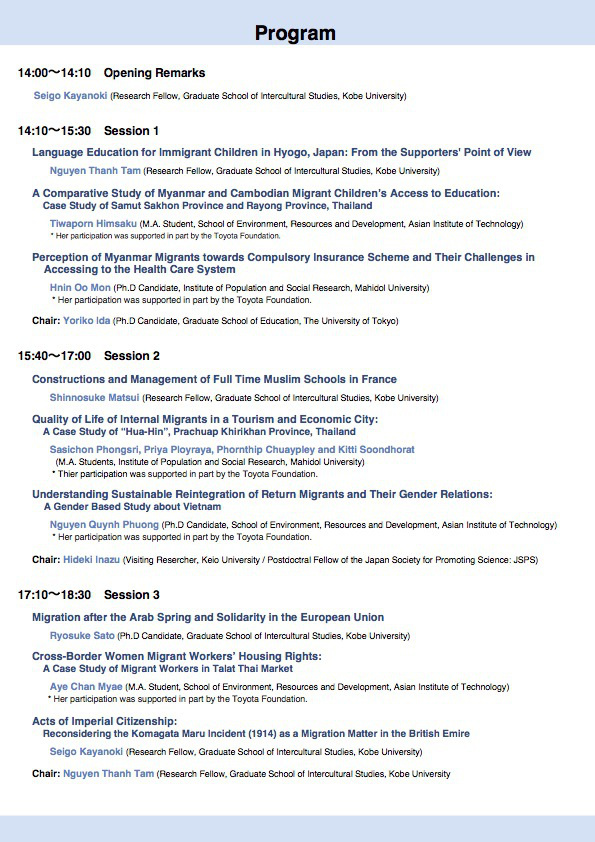 Program

14:00〜14:10 Opening Remarks

Seigo Kayanoki (Research Fellow, Graduate School of Intercultural Studies, Kobe University)

14:10〜15:30 Session 1

Language Education for Immigrant Children in Hyogo, Japan: From the Supporters' Point of View

Nguyen Thanh Tam (Research Fellow, Graduate School of Intercultural Studies, Kobe University)

A Comparative Study of Myanmar and Cambodian Migrant Children's Access to Education: Case Study of Samut Sakhon Province and Rayong Province, Thailand

Tiwaporn Himsaku (M.A. Student, School of Environment, Resources and Development, Asian Institute of Technology)
* Her participation was supported in part by the Toyota Foundation.

Perception of Myanmar Migrants towards Compulsory Insurance Scheme and Their Challenges in Accessing to the Health Care System

Hnin Oo Mon (Ph.D Candidate, Institute of Population and Social Research, Mahidol University)
* Her participation was supported in part by the Toyota Foundation.

Chair: Yoriko Ida (Ph.D Candidate, Graduate School of Education, The University of Tokyo)

15:40〜17:00 Session 2

Constructions and Management of Full Time Muslim Schools in France

Shinnosuke Matsui (Research Fellow, Graduate School of Intercultural Studies, Kobe University)

Quality of Life of Internal Migrants in a Tourism and Economic City: A Case Study of "Hua-Hin", Prachuap Khirikhan Province, Thailand

Sasichon Phongsri, Priya Ployraya, Phornthip Chuaypley and Kitti Soondhorat
(M.A. Students, Institute of Population and Social Research, Mahidol University)
* Thier participation was supported in part by the Toyota Foundation.

Understanding Sustainable Reintegration of Return Migrants and Their Gender Relations: A Gender Based Study about Vietnam

Nguyen Quynh Phuong (Ph.D Candidate, School of Environment, Resources and Development, Asian Institute of Technology)
* Her participation was supported in part by the Toyota Foundation.

Chair: Hideki Inazu (Visiting Resercher, Keio University / Postdoctral Fellow of the Japan Society for Promoting Science: JSPS)

17:10〜18:30 Session 3

Migration after the Arab Spring and Solidarity in the European Union

Ryosuke Sato (Ph.D Candidate, Graduate School of Intercultural Studies, Kobe University)

Cross-Border Women Migrant Workers' Housing Rights: A Case Study of Migrant Workers in Talat Thai Market

Aye Chan Myae (M.A. Student, School of Environment, Resources and Development, Asian Institute of Technology)
* Her participation was supported in part by the Toyota Foundation.

Acts of Imperial Citizenship: Reconsidering the Komagata Maru Incident (1914) as a Migration Matter in the British Emire

Seigo Kayanoki (Research Fellow, Graduate School of Intercultural Studies, Kobe University)

Chair: Nguyen Thanh Tam (Research Fellow, Graduate School of Intercultural Studies, Kobe University